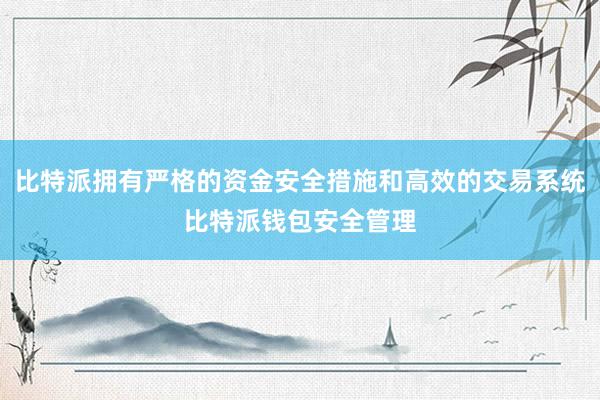 比特派拥有严格的资金安全措施和高效的交易系统
比特派钱包安全管理